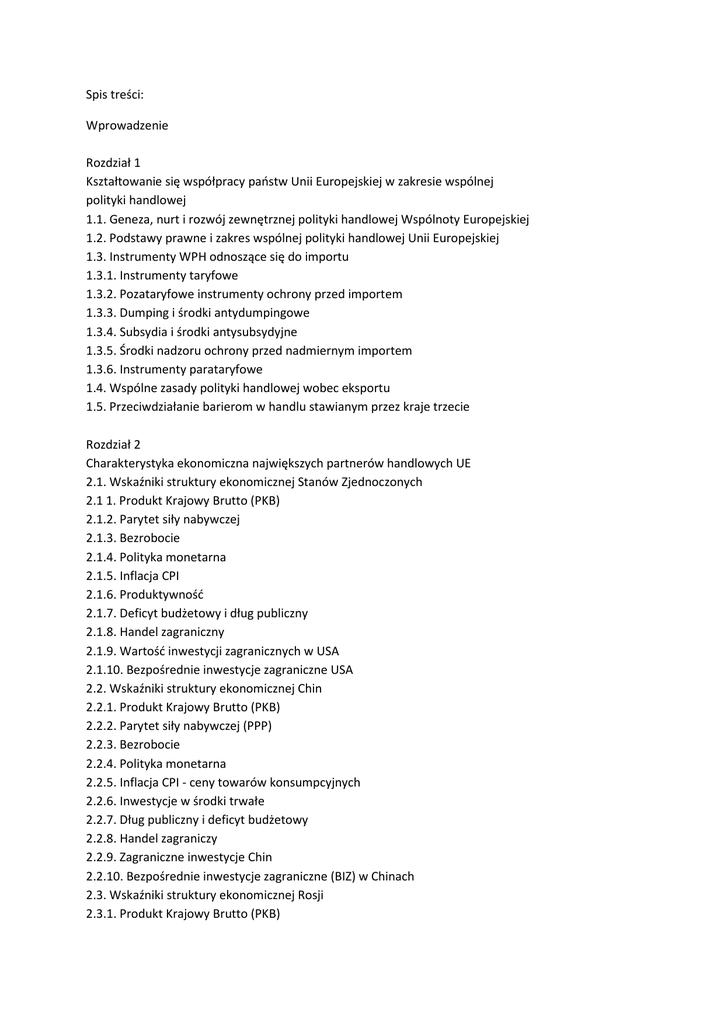 Spis treści:

Wprowadzenie

Rozdział 1
Kształtowanie się współpracy państw Unii Europejskiej w zakresie wspólnej polityki handlowej
1.1. Geneza, nurt i rozwój zewnętrznej polityki handlowej Wspólnoty Europejskiej
1.2. Podstawy prawne i zakres wspólnej polityki handlowej Unii Europejskiej
1.3. Instrumenty WPH odnoszące się do importu
1.3.1. Instrumenty taryfowe
1.3.2. Pozataryfowe instrumenty ochrony przed importem
1.3.3. Dumping i środki antydumpingowe
1.3.4. Subsydia i środki antysubsydyjne
1.3.5. Środki nadzoru ochrony przed nadmiernym importem
1.3.6. Instrumenty parataryfowe
1.4. Wspólne zasady polityki handlowej wobec eksportu
1.5. Przeciwdziałanie barierom w handlu stawianym przez kraje trzecie

Rozdział 2
Charakterystyka ekonomiczna największych partnerów handlowych UE
2.1. Wskaźniki struktury ekonomicznej Stanów Zjednoczonych
2.1 1. Produkt Krajowy Brutto (PKB)
2.1.2. Parytet siły nabywczej
2.1.3. Bezrobocie
2.1.4. Polityka monetarna
2.1.5. Inflacja CPI
2.1.6. Produktywność
2.1.7. Deficyt budżetowy i dług publiczny
2.1.8. Handel zagraniczny
2.1.9. Wartość inwestycji zagranicznych w USA
2.1.10. Bezpośrednie inwestycje zagraniczne USA
2.2. Wskaźniki struktury ekonomicznej Chin
2.2.1. Produkt Krajowy Brutto (PKB)
2.2.2. Parytet siły nabywczej (PPP)
2.2.3. Bezrobocie
2.2.4. Polityka monetarna
2.2.5. Inflacja CPI - ceny towarów konsumpcyjnych
2.2.6. Inwestycje w środki trwałe
2.2.7. Dług publiczny i deficyt budżetowy
2.2.8. Handel zagraniczy
2.2.9. Zagraniczne inwestycje Chin
2.2.10. Bezpośrednie inwestycje zagraniczne (BIZ) w Chinach
2.3. Wskaźniki struktury ekonomicznej Rosji
2.3.1. Produkt Krajowy Brutto (PKB)